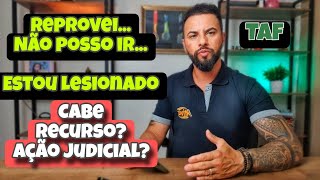 REPROVEI...
NÃO POSSO IR...

TAF

ESTOU LESIONADO

CABE
RECURSO?
AÇÃO JUDICIAL?